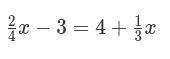 $\frac{2}{4}x - 3 = 4 + \frac{1}{3}x$